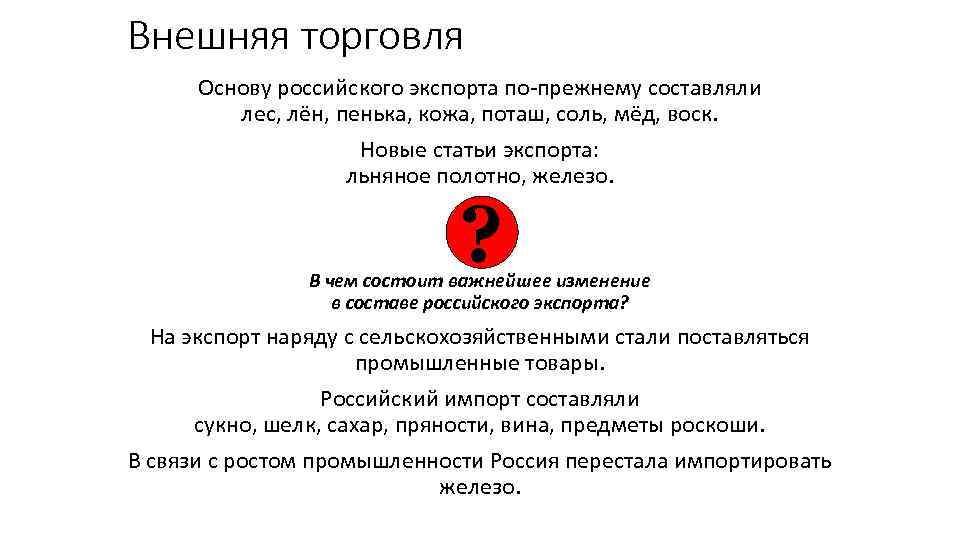 Внешняя торговля

Основу российского экспорта по-прежнему составляли лес, лён, пенька, кожа, поташ, соль, мёд, воск.

Новые статьи экспорта: льняное полотно, железо.

?

В чем состоит важнейшее изменение в составе российского экспорта?

На экспорт наряду с сельскохозяйственными стали поставляться промышленные товары.

Российский импорт составляли сукно, шелк, сахар, пряности, вина, предметы роскоши.

В связи с ростом промышленности Россия перестала импортировать железо.